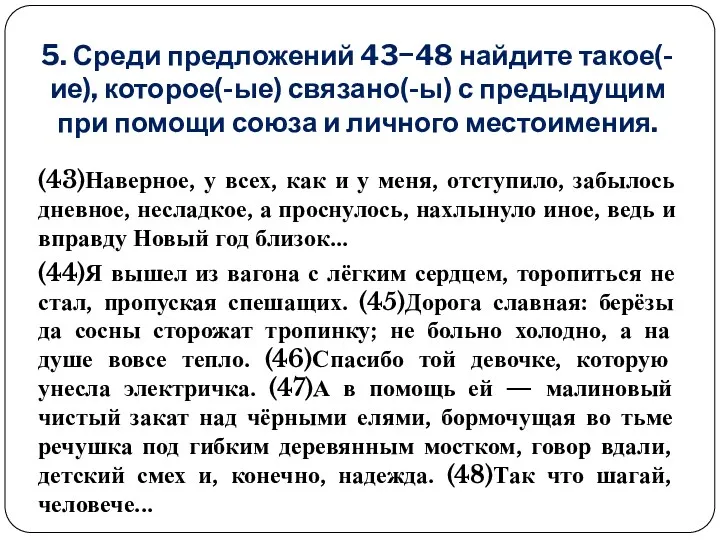 5. Среди предложений 43–48 найдите такое(-ие), которое(-ые) связано(-ы) с предыдущим при помощи союза и личного местоимения.

(43)Наверное, у всех, как и у меня, отступило, забылось дневное, несладкое, а проснулось, нахлынуло иное, ведь и вправду Новый год близок...

(44)Я вышел из вагона с лёгким сердцем, торопиться не стал, пропуская спешащих. (45)Дорога славная: берёзы да сосны сторожат тропинку; не больно холодно, а на душе вовсе тепло. (46)Спасибо той девочке, которую унесла электричка. (47)А в помощь ей — малиновый чистый закат над чёрными елями, бормочущая во тьме речушка под гибким деревянным мостком, говор вдали, детский смех и, конечно, надежда. (48)Так что шагай, человече...